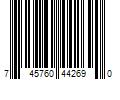 7 45760 44269 0